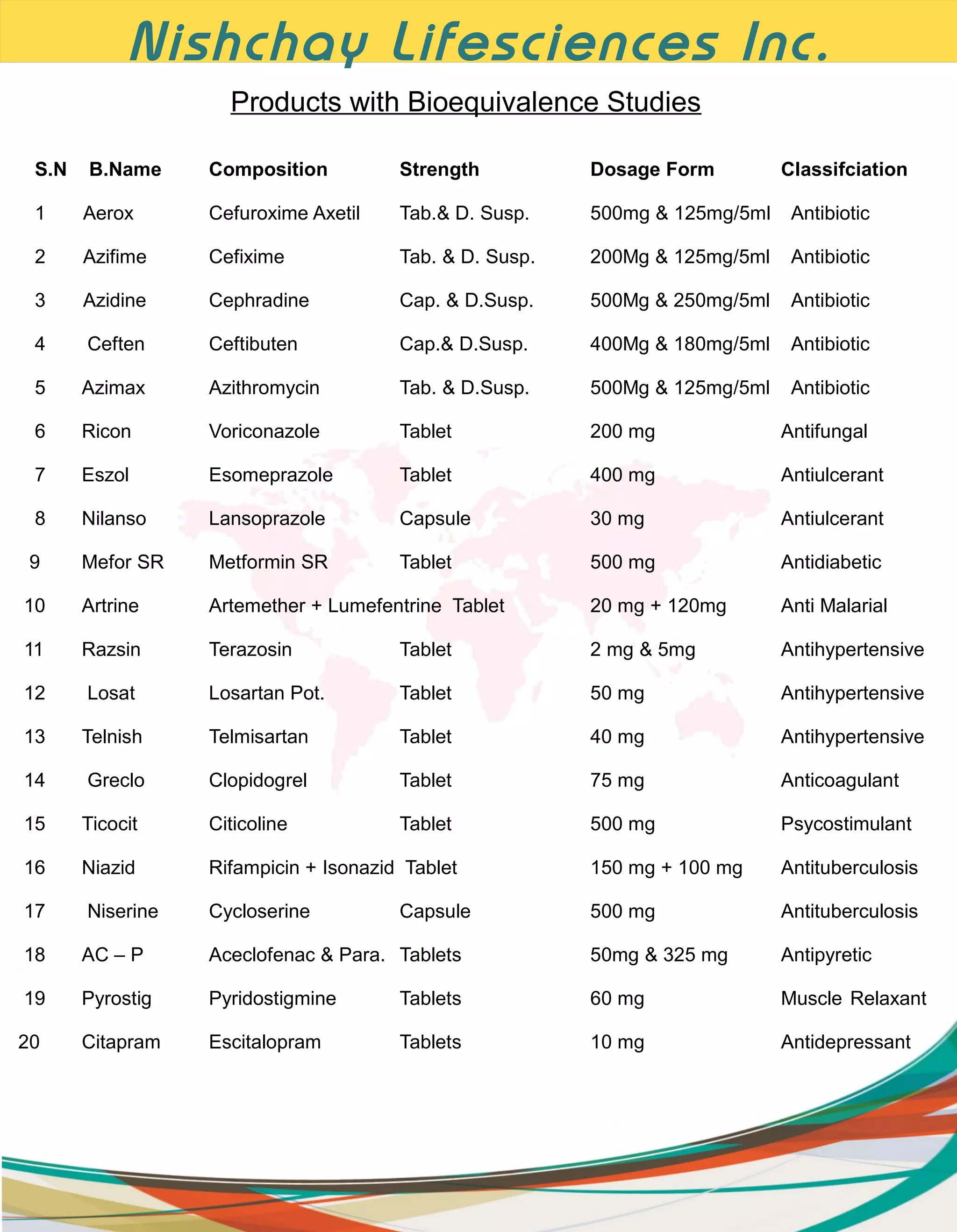 Nishchay Lifesciences Inc.

Products with Bioequivalence Studies

| S.N | B.Name | Composition | Strength | Dosage Form | Classifciation |
|---|---|---|---|---|---|
| 1 | Aerox | Cefuroxime Axetil | Tab.& D. Susp. | 500mg & 125mg/5ml | Antibiotic |
| 2 | Azifime | Cefixime | Tab. & D. Susp. | 200Mg & 125mg/5ml | Antibiotic |
| 3 | Azidine | Cephradine | Cap. & D.Susp. | 500Mg & 250mg/5ml | Antibiotic |
| 4 | Ceften | Ceftibuten | Cap.& D.Susp. | 400Mg & 180mg/5ml | Antibiotic |
| 5 | Azimax | Azithromycin | Tab. & D.Susp. | 500Mg & 125mg/5ml | Antibiotic |
| 6 | Ricon | Voriconazole | Tablet | 200 mg | Antifungal |
| 7 | Eszol | Esomeprazole | Tablet | 400 mg | Antiulcerant |
| 8 | Nilanso | Lansoprazole | Capsule | 30 mg | Antiulcerant |
| 9 | Mefor SR | Metformin SR | Tablet | 500 mg | Antidiabetic |
| 10 | Artrine | Artemether + Lumefentrine | Tablet | 20 mg + 120mg | Anti Malarial |
| 11 | Razsin | Terazosin | Tablet | 2 mg & 5mg | Antihypertensive |
| 12 | Losat | Losartan Pot. | Tablet | 50 mg | Antihypertensive |
| 13 | Telnish | Telmisartan | Tablet | 40 mg | Antihypertensive |
| 14 | Greclo | Clopidogrel | Tablet | 75 mg | Anticoagulant |
| 15 | Ticocit | Citicoline | Tablet | 500 mg | Psycostimulant |
| 16 | Niazid | Rifampicin + Isonazid | Tablet | 150 mg + 100 mg | Antituberculosis |
| 17 | Niserine | Cycloserine | Capsule | 500 mg | Antituberculosis |
| 18 | AC – P | Aceclofenac & Para. | Tablets | 50mg & 325 mg | Antipyretic |
| 19 | Pyrostig | Pyridostigmine | Tablets | 60 mg | Muscle Relaxant |
| 20 | Citapram | Escitalopram | Tablets | 10 mg | Antidepressant |